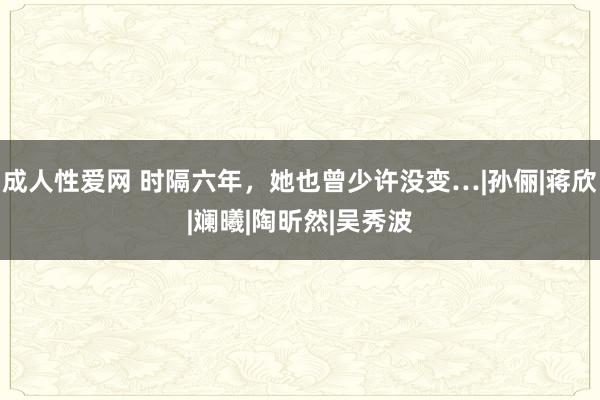 成人性爱网 时隔六年，她也曾少许没变…|孙俪|蒋欣|斓曦|陶昕然|吴秀波